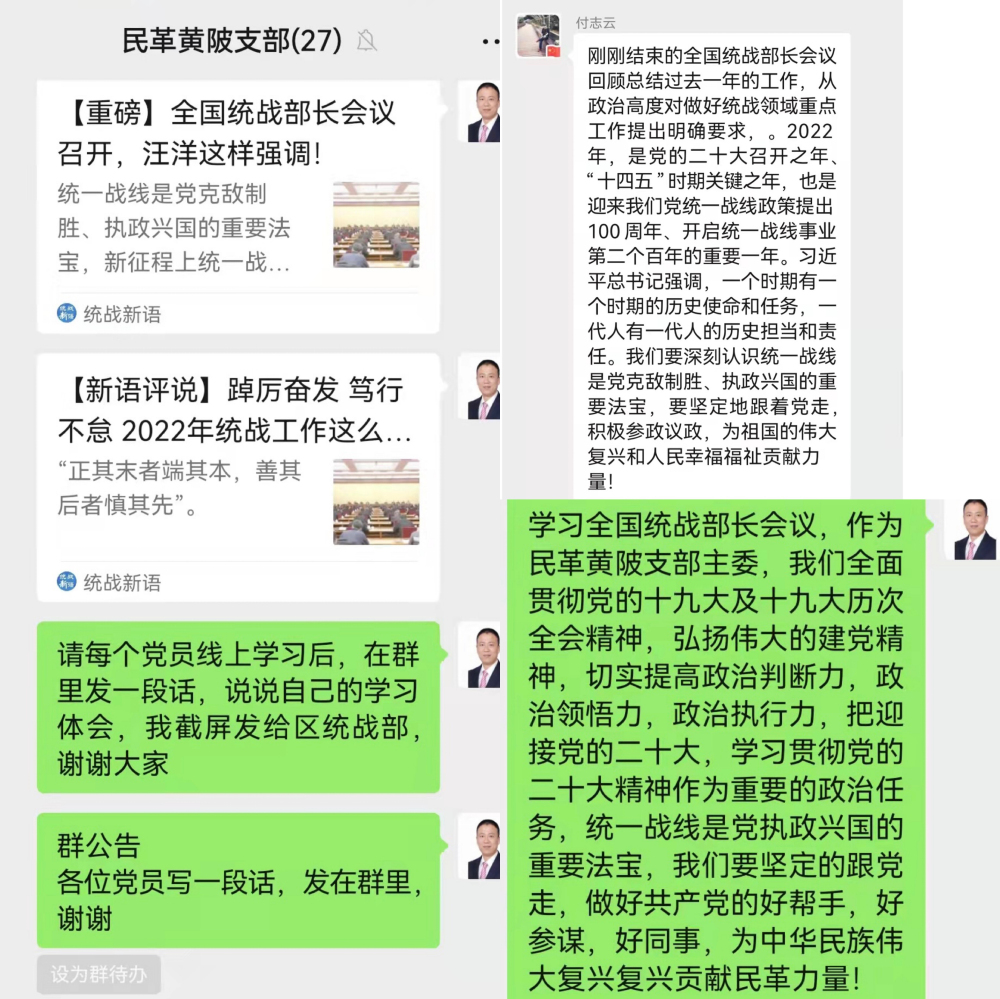 民革黄陂支部(27)

【重磅】全国统战部长会议召开，汪洋这样强调!

统一战线是党克敌制胜、执政兴国的重要法宝，新征程上统一战...

统战新语

【新语评说】踔厉奋发 笃行不怠 2022年统战工作这么...

“正其末者端其本，善其后者慎其先”。

统战新语

请每个党员线上学习后，在群里发一段话，说说自己的学习体会，我截屏发给区统战部，谢谢大家

群公告
各位党员写一段话，发在群里，谢谢

设为群待办

付志云

刚刚结束的全国统战部长会议回顾总结过去一年的工作，从政治高度对做好统战领域重点工作提出明确要求，。2022年，是党的二十大召开之年、“十四五”时期关键之年，也是迎来我们党统一战线政策提出100周年、开启统一战线事业第二个百年的重要一年。习近平总书记强调，一个时期有一个时期的历史使命和任务，一代人有一代人的历史担当和责任。我们要深刻认识统一战线是党克敌制胜、执政兴国的重要法宝，要坚定地跟着党走，积极参政议政，为祖国的伟大复兴和人民幸福福祉贡献力量!

学习全国统战部长会议，作为民革黄陂支部主委，我们全面贯彻党的十九大及十九大历次全会精神，弘扬伟大的建党精神，切实提高政治判断力，政治领悟力，政治执行力，把迎接党的二十大，学习贯彻党的二十大精神作为重要的政治任务，统一战线是党执政兴国的重要法宝，我们要坚定的跟党走，做好共产党的好帮手，好参谋，好同事，为中华民族伟大复兴复兴贡献民革力量!